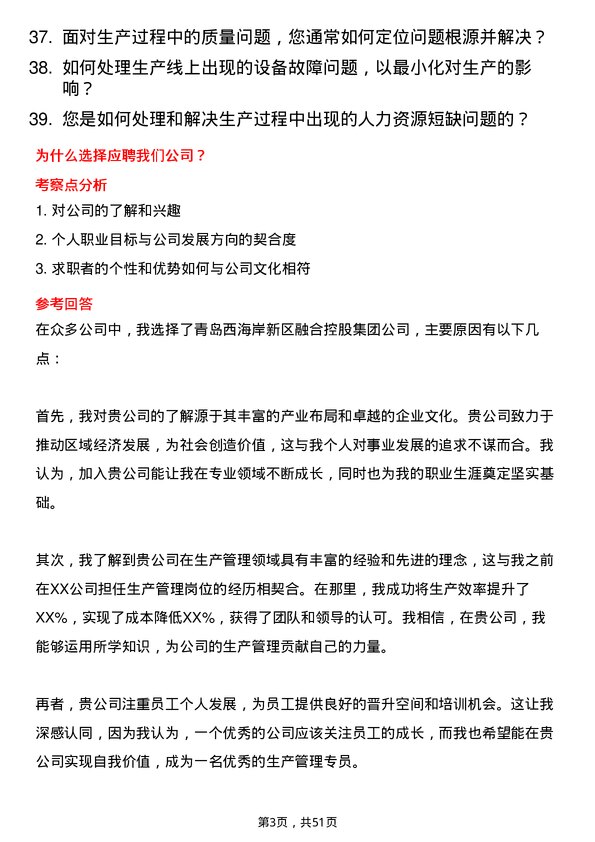 37. 面对生产过程中的质量问题，您通常如何定位问题根源并解决？

38. 如何处理生产线上出现的设备故障问题，以最小化对生产的影响？

39. 您是如何处理和解决生产过程中出现的人力资源短缺问题的？

为什么选择应聘我们公司？

考察点分析

1. 对公司的了解和兴趣

2. 个人职业目标与公司发展方向的契合度

3. 求职者的个性和优势如何与公司文化相符

参考回答

在众多公司中，我选择了青岛西海岸新区融合控股集团公司，主要原因有以下几点：

首先，我对贵公司的了解源于其丰富的产业布局和卓越的企业文化。贵公司致力于推动区域经济发展，为社会创造价值，这与我个人对事业发展的追求不谋而合。我认为，加入贵公司能让我在专业领域不断成长，同时也为我的职业生涯奠定坚实基础。

其次，我了解到贵公司在生产管理领域具有丰富的经验和先进的理念，这与我之前在XX公司担任生产管理岗位的经历相契合。在那里，我成功将生产效率提升了XX%，实现了成本降低XX%，获得了团队和领导的认可。我相信，在贵公司，我能够运用所学知识，为公司的生产管理贡献自己的力量。

再者，贵公司注重员工个人发展，为员工提供良好的晋升空间和培训机会。这让我深感认同，因为我认为，一个优秀的公司应该关注员工的成长，而我也希望能在贵公司实现自我价值，成为一名优秀的生产管理专员。

第3页，共51页